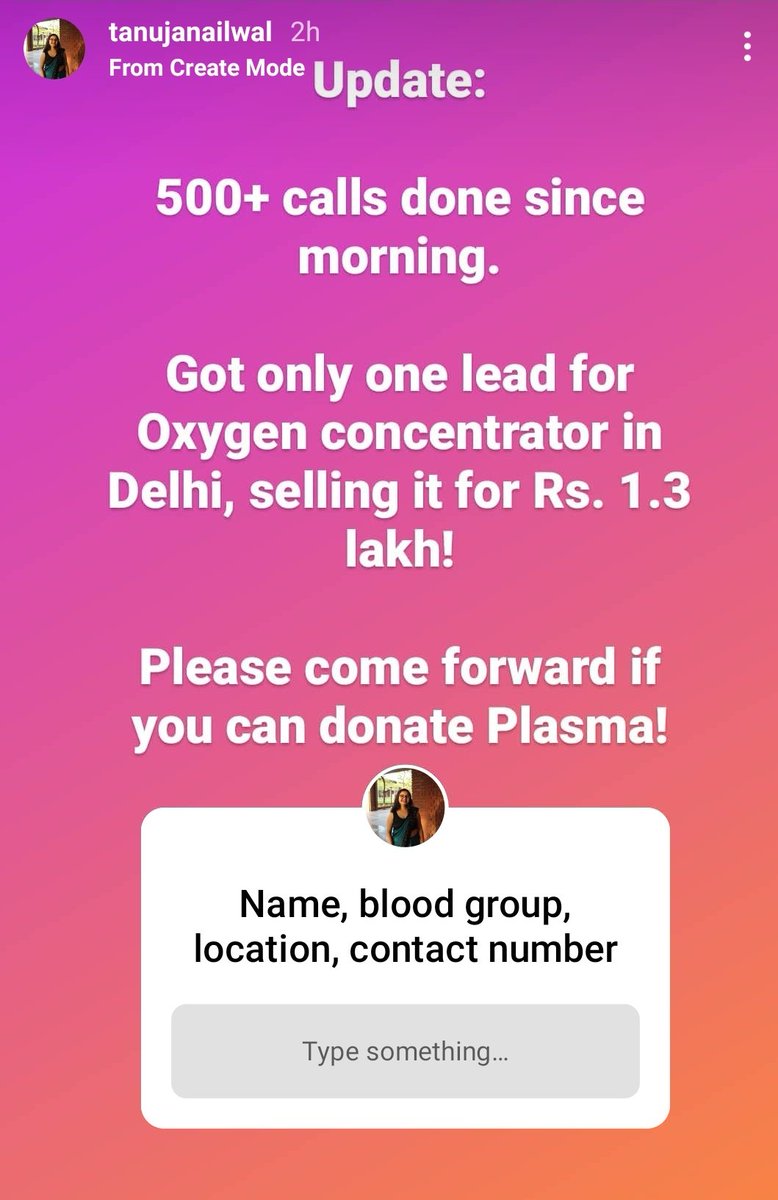 tanujanailwal 2h
From Create Mode

Update:

500+ calls done since morning.

Got only one lead for Oxygen concentrator in Delhi, selling it for Rs. 1.3 lakh!

Please come forward if you can donate Plasma!

Name, blood group, location, contact number

Type something...